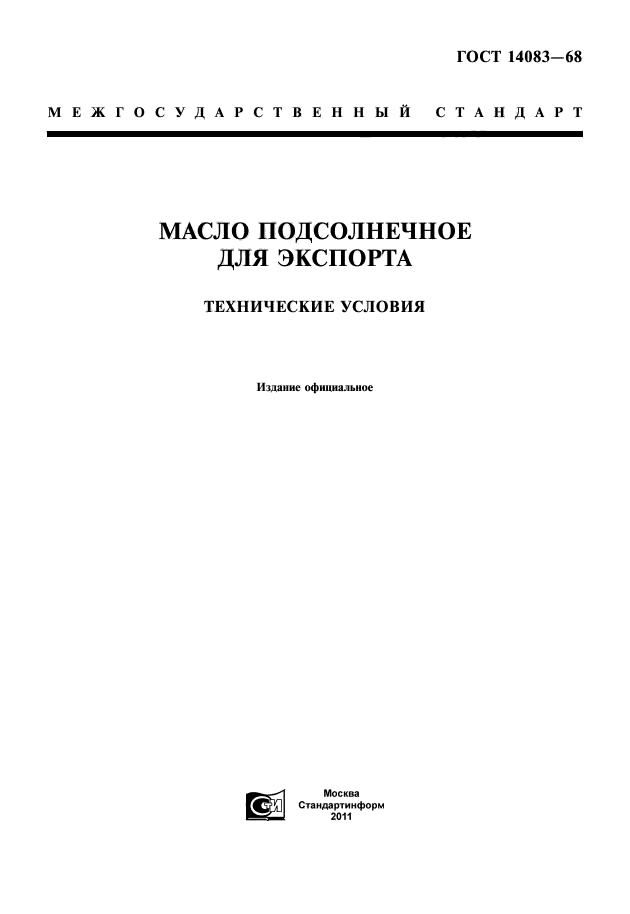 ГОСТ 14083—68

МЕЖГОСУДАРСТВЕННЫЙ СТАНДАРТ

МАСЛО ПОДСОЛНЕЧНОЕ ДЛЯ ЭКСПОРТА

ТЕХНИЧЕСКИЕ УСЛОВИЯ

Издание официальное

Москва
Стандартинформ
2011